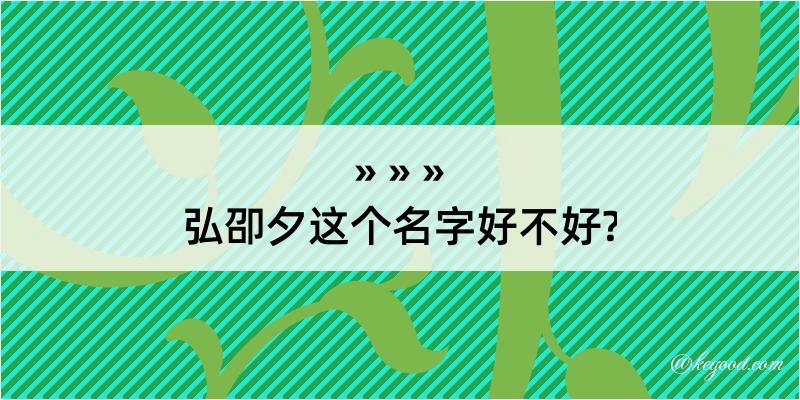 » » »
弘卲夕这个名字好不好?

@kegood.com